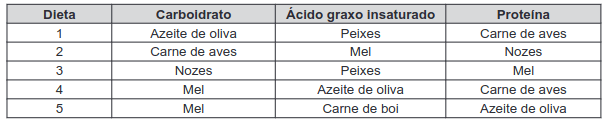 | Dieta | Carboidrato | Ácido graxo insaturado | Proteína |
|---|---|---|---|
| 1 | Azeite de oliva | Peixes | Carne de aves |
| 2 | Carne de aves | Mel | Nozes |
| 3 | Nozes | Peixes | Mel |
| 4 | Mel | Azeite de oliva | Carne de aves |
| 5 | Mel | Carne de boi | Azeite de oliva |